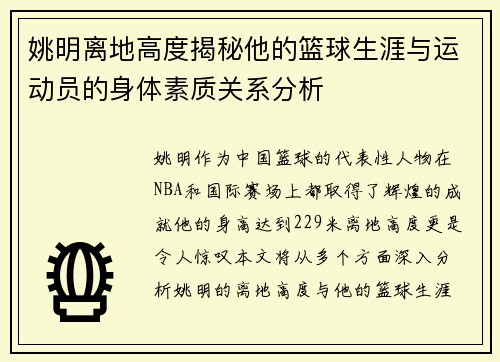 姚明离地高度揭秘他的篮球生涯与运动员的身体素质关系分析

姚明作为中国篮球的代表性人物在NBA和国际赛场上都取得了辉煌的成就他的身高达到229米离地高度更是令人惊叹本文将从多个方面深入分析姚明的离地高度与他的篮球生涯